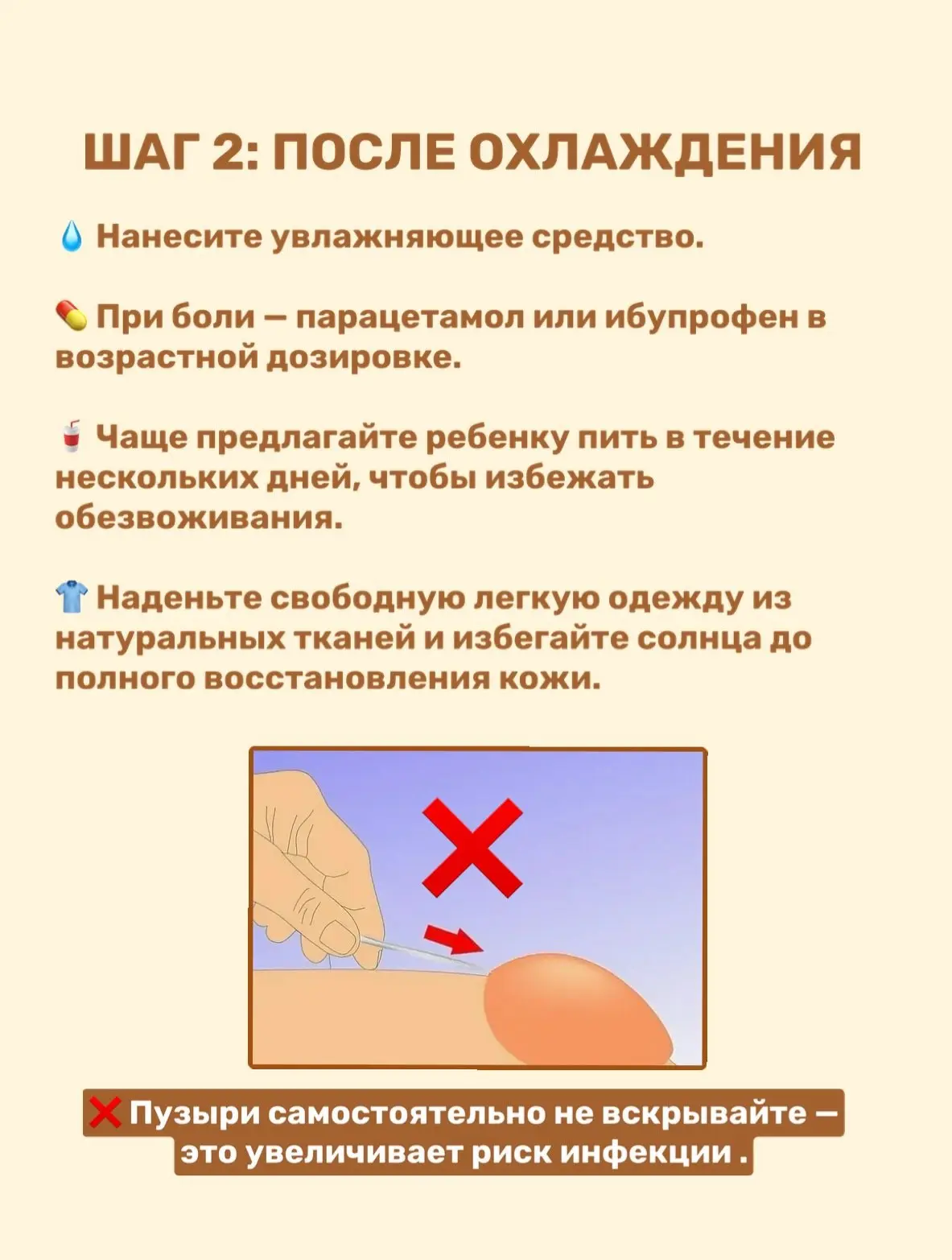 ШАГ 2: ПОСЛЕ ОХЛАЖДЕНИЯ

💧 Нанесите увлажняющее средство.

💊 При боли — парацетамол или ибупрофен в возрастной дозировке.

🥤 Чаще предлагайте ребенку пить в течение нескольких дней, чтобы избежать обезвоживания.

👕 Наденьте свободную легкую одежду из натуральных тканей и избегайте солнца до полного восстановления кожи.

❌ Пузыри самостоятельно не вскрывайте — это увеличивает риск инфекции .